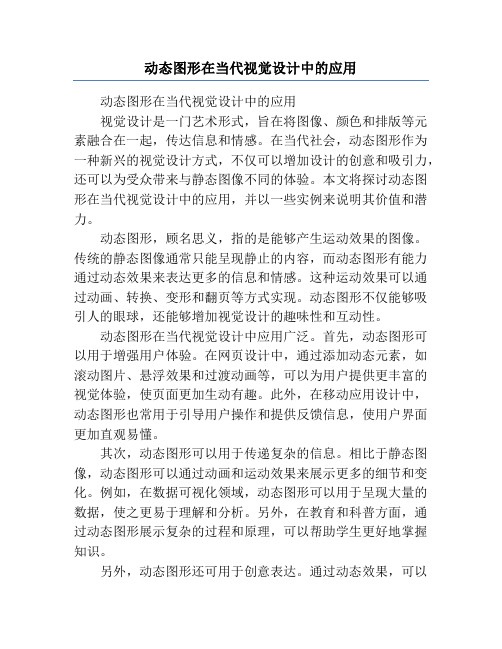 动态图形在当代视觉设计中的应用

动态图形在当代视觉设计中的应用

视觉设计是一门艺术形式，旨在将图像、颜色和排版等元素融合在一起，传达信息和情感。在当代社会，动态图形作为一种新兴的视觉设计方式，不仅可以增加设计的创意和吸引力，还可以为受众带来与静态图像不同的体验。本文将探讨动态图形在当代视觉设计中的应用，并以一些实例来说明其价值和潜力。

动态图形，顾名思义，指的是能够产生运动效果的图像。传统的静态图像通常只能呈现静止的内容，而动态图形有能力通过动态效果来表达更多的信息和情感。这种运动效果可以通过动画、转换、变形和翻页等方式实现。动态图形不仅能够吸引人的眼球，还能够增加视觉设计的趣味性和互动性。

动态图形在当代视觉设计中应用广泛。首先，动态图形可以用于增强用户体验。在网页设计中，通过添加动态元素，如滚动图片、悬浮效果和过渡动画等，可以为用户提供更丰富的视觉体验，使页面更加生动有趣。此外，在移动应用设计中，动态图形也常用于引导用户操作和提供反馈信息，使用户界面更加直观易懂。

其次，动态图形可以用于传递复杂的信息。相比于静态图像，动态图形可以通过动画和运动效果来展示更多的细节和变化。例如，在数据可视化领域，动态图形可以用于呈现大量的数据，使之更易于理解和分析。另外，在教育和科普方面，通过动态图形展示复杂的过程和原理，可以帮助学生更好地掌握知识。

另外，动态图形还可用于创意表达。通过动态效果，可以